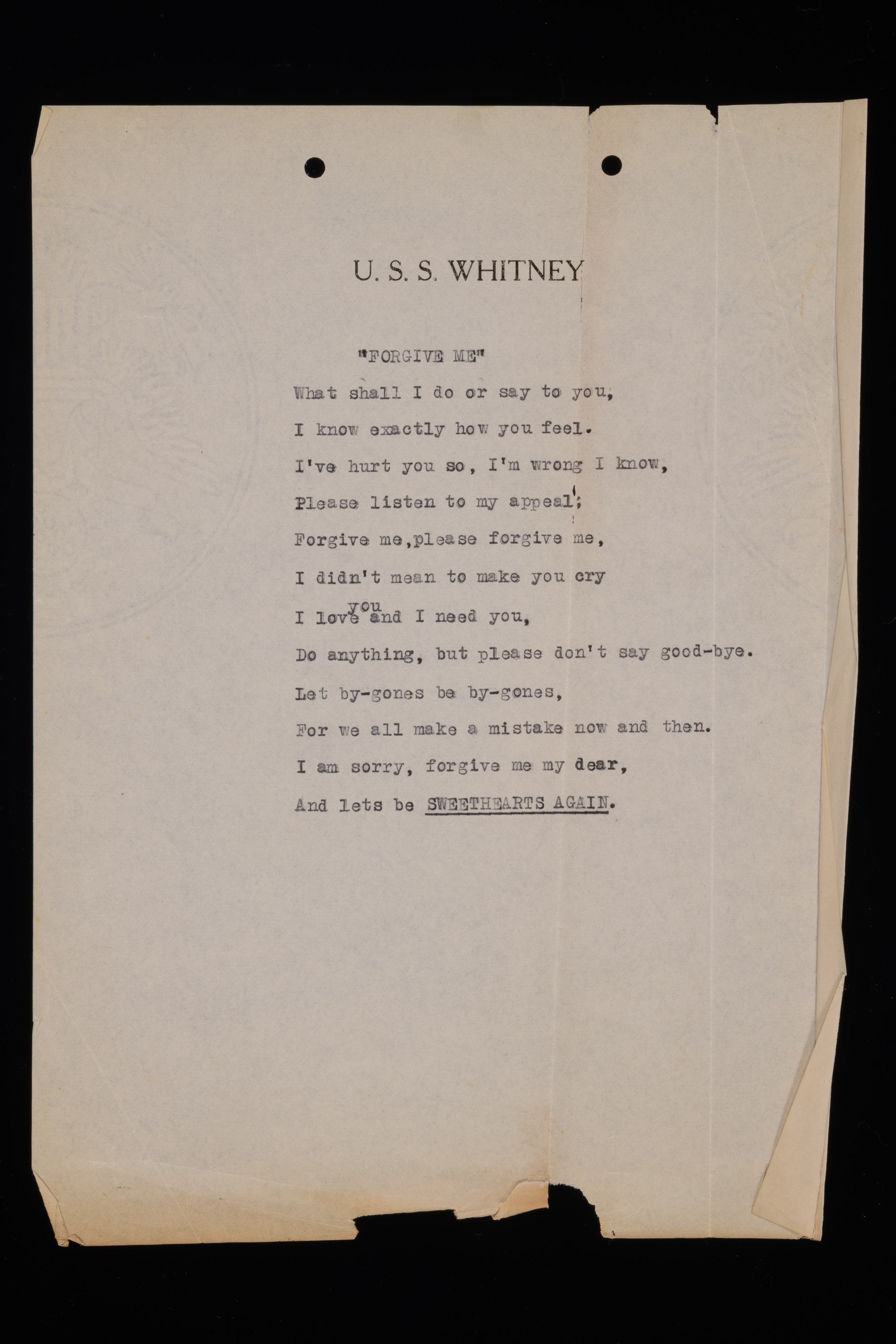 U. S. S. WHITNEY

"FORGIVE ME"

What shall I do or say to you,

I know exactly how you feel.

I've hurt you so, I'm wrong I know,

Please listen to my appeal;

Forgive me,please forgive me,

I didn't mean to make you cry

I love you and I need you,

Do anything, but please don't say good-bye.

Let by-gones be by-gones,

For we all make a mistake now and then.

I am sorry, forgive me my dear,

And lets be SWEETHEARTS AGAIN.